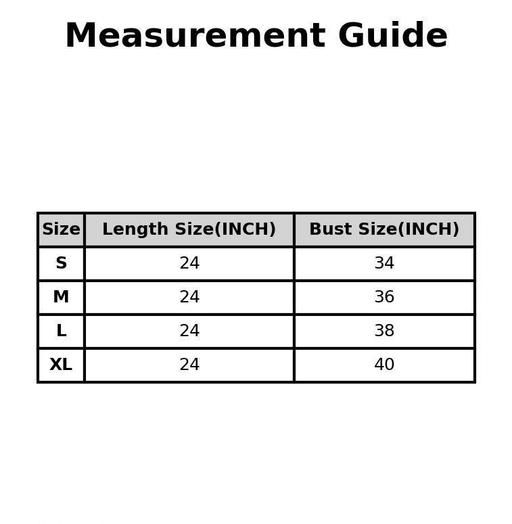 Measurement Guide

| Size | Length Size(INCH) | Bust Size(INCH) |
|---|---|---|
| S | 24 | 34 |
| M | 24 | 36 |
| L | 24 | 38 |
| XL | 24 | 40 |